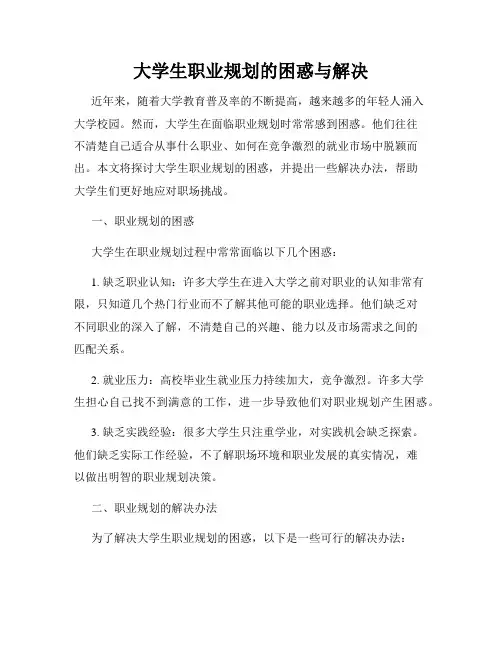 大学生职业规划的困惑与解决

近年来，随着大学教育普及率的不断提高，越来越多的年轻人涌入大学校园。然而，大学生在面临职业规划时常常感到困惑。他们往往不清楚自己适合从事什么职业、如何在竞争激烈的就业市场中脱颖而出。本文将探讨大学生职业规划的困惑，并提出一些解决办法，帮助大学生们更好地应对职场挑战。

一、职业规划的困惑

大学生在职业规划过程中常常面临以下几个困惑：

1. 缺乏职业认知：许多大学生在进入大学之前对职业的认知非常有限，只知道几个热门行业而不了解其他可能的职业选择。他们缺乏对不同职业的深入了解，不清楚自己的兴趣、能力以及市场需求之间的匹配关系。

2. 就业压力：高校毕业生就业压力持续加大，竞争激烈。许多大学生担心自己找不到满意的工作，进一步导致他们对职业规划产生困惑。

3. 缺乏实践经验：很多大学生只注重学业，对实践机会缺乏探索。他们缺乏实际工作经验，不了解职场环境和职业发展的真实情况，难以做出明智的职业规划决策。

二、职业规划的解决办法

为了解决大学生职业规划的困惑，以下是一些可行的解决办法：